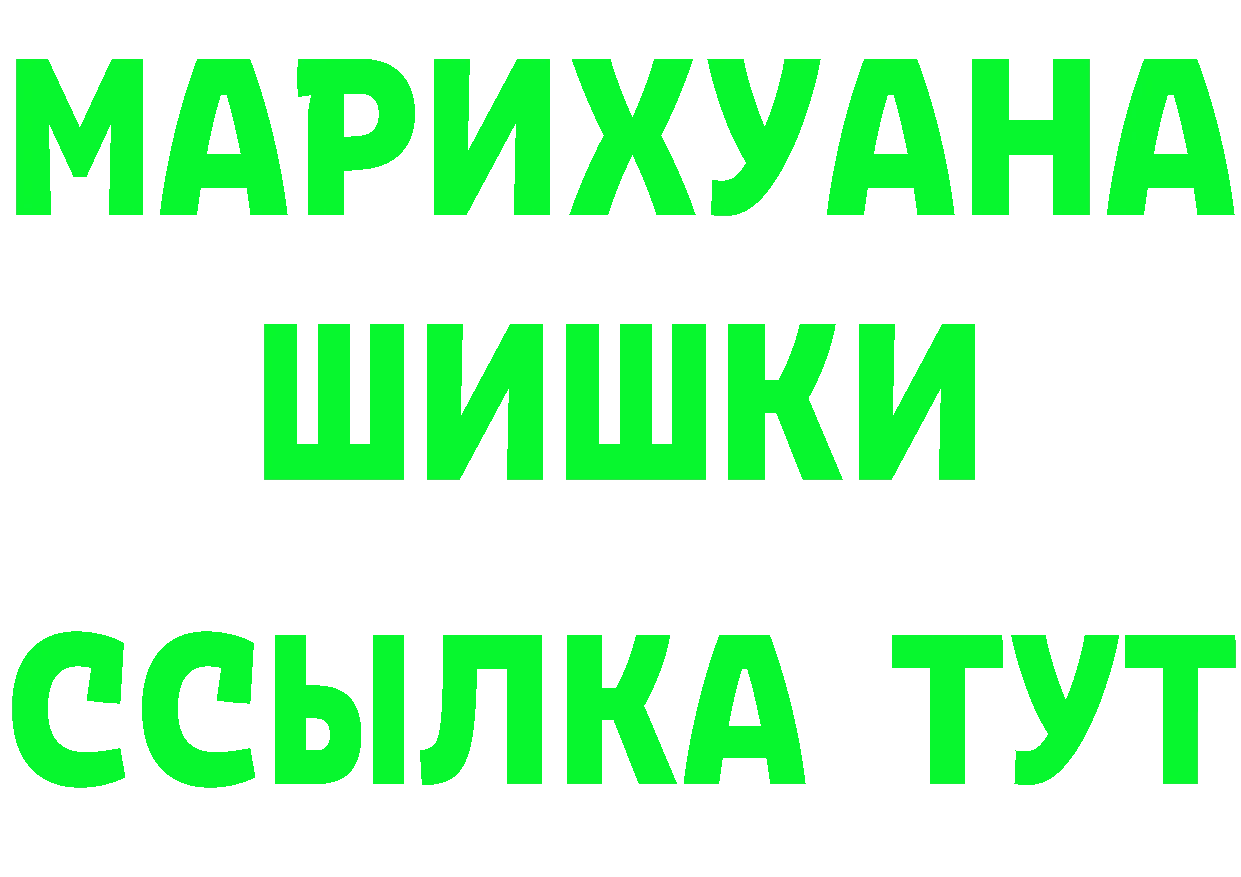 МАРИХУАНА
ШИШКИ
ССЫЛКА ТУТ